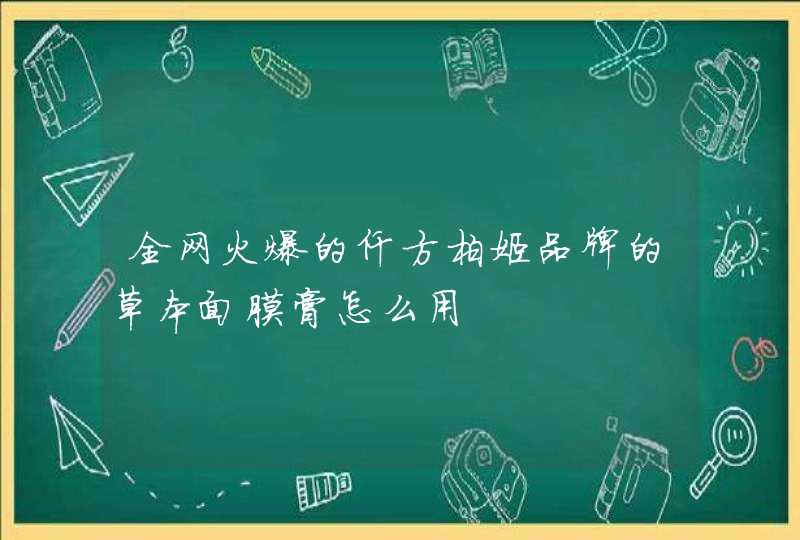 全网火爆的仟方柏姬品牌的草本面膜膏怎么用